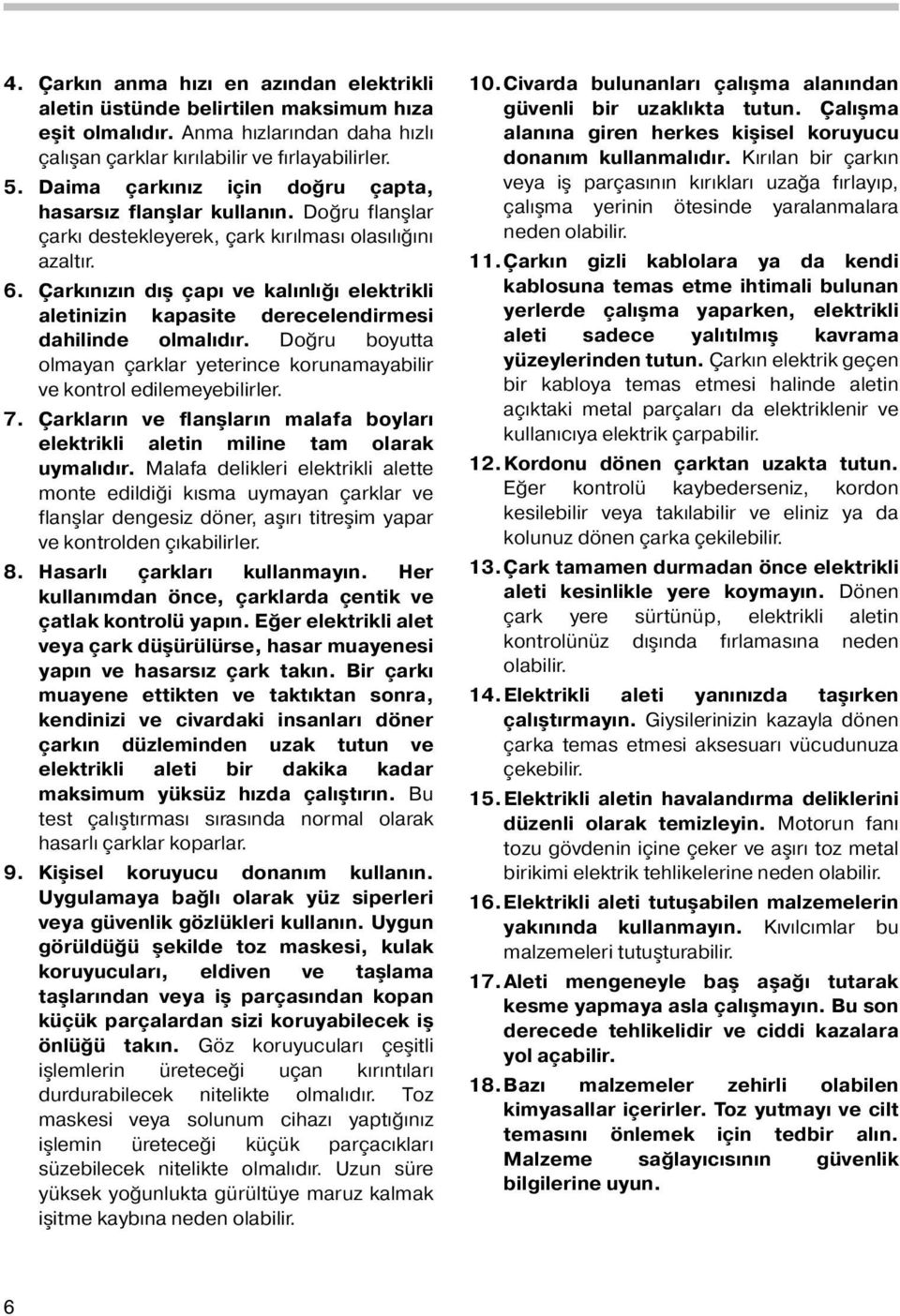 4. Çarkın anma hızı en azından elektrikli aletin üstünde belirtilen maksimum hıza eşit olmalıdır. Anma hızlarından daha hızlı çalışan çarklar kırılabilir ve fırlayabilirler.

5. Daima çarkınız için doğru çapta, hasarsız flanşlar kullanın. Doğru flanşlar çarkı destekleyerek, çark kırılması olasılığını azaltır.

6. Çarkınızın dış çapı ve kalınlığı elektrikli aletinizin kapasite derecelendirmesi dahilinde olmalıdır. Doğru boyutta olmayan çarklar yeterince korunamayabilir ve kontrol edilemeyebilirler.

7. Çarkların ve flanşların malafa boyları elektrikli aletin miline tam olarak uymalıdır. Malafa delikleri elektrikli alette monte edildiği kısma uymayan çarklar ve flanşlar dengesiz döner, aşırı titreşim yapar ve kontrolden çıkabilirler.

8. Hasarlı çarkları kullanmayın. Her kullanımdan önce, çarklarda çentik ve çatlak kontrolü yapın. Eğer elektrikli alet veya çark düşürülürse, hasar muayenesi yapın ve hasarsız çark takın. Bir çarkı muayene ettikten ve taktıktan sonra, kendinizi ve civardaki insanları döner çarkın düzleminden uzak tutun ve elektrikli aleti bir dakika kadar maksimum yüksüz hızda çalıştırın. Bu test çalıştırması sırasında normal olarak hasarlı çarklar koparlar.

9. Kişisel koruyucu donanım kullanın. Uygulamaya bağlı olarak yüz siperleri veya güvenlik gözlükleri kullanın. Uygun görüldüğü şekilde toz maskesi, kulak koruyucuları, eldiven ve taşlama taşlarından veya iş parçasından kopan küçük parçalardan sizi koruyabilecek iş önlüğü takın. Göz koruyucuları çeşitli işlemlerin üreteceği uçan kırıntıları durdurabilecek nitelikte olmalıdır. Toz maskesi veya solunum cihazı yaptığınız işlemin üreteceği küçük parçacıkları süzebilecek nitelikte olmalıdır. Uzun süre yüksek yoğunlukta gürültüye maruz kalmak işitme kaybına neden olabilir.

10. Civarda bulunanları çalışma alanından güvenli bir uzaklıkta tutun. Çalışma alanına giren herkes kişisel koruyucu donanım kullanmalıdır. Kırılan bir çarkın veya iş parçasının kırıkları uzağa fırlayıp, çalışma yerinin ötesinde yaralanmalara neden olabilir.

11. Çarkın gizli kablolara ya da kendi kablosuna temas etme ihtimali bulunan yerlerde çalışma yaparken, elektrikli aleti sadece yalıtılmış kavrama yüzeylerinden tutun. Çarkın elektrik geçen bir kabloya temas etmesi halinde aletin açıktaki metal parçaları da elektriklenir ve kullanıcıya elektrik çarpabilir.

12. Kordonu dönen çarktan uzakta tutun. Eğer kontrolü kaybederseniz, kordon kesilebilir veya takılabilir ve eliniz ya da kolunuz dönen çarka çekilebilir.

13. Çark tamamen durmadan önce elektrikli aleti kesinlikle yere koymayın. Dönen çark yere sürtünüp, elektrikli aletin kontrolünüz dışında fırlamasına neden olabilir.

14. Elektrikli aleti yanınızda taşırken çalıştırmayın. Giysilerinizin kazayla dönen çarka temas etmesi aksesuarı vücudunuza çekebilir.

15. Elektrikli aletin havalandırma deliklerini düzenli olarak temizleyin. Motorun fanı tozu gövdenin içine çeker ve aşırı toz metal birikimi elektrik tehlikelerine neden olabilir.

16. Elektrikli aleti tutuşabilen malzemelerin yakınında kullanmayın. Kıvılcımlar bu malzemeleri tutuşturabilir.

17. Aleti mengeneyle baş aşağı tutarak kesme yapmaya asla çalışmayın. Bu son derecede tehlikelidir ve ciddi kazalara yol açabilir.

18. Bazı malzemeler zehirli olabilen kimyasallar içerirler. Toz yutmayı ve cilt temasını önlemek için tedbir alın. Malzeme sağlayıcısının güvenlik bilgilerine uyun.

6